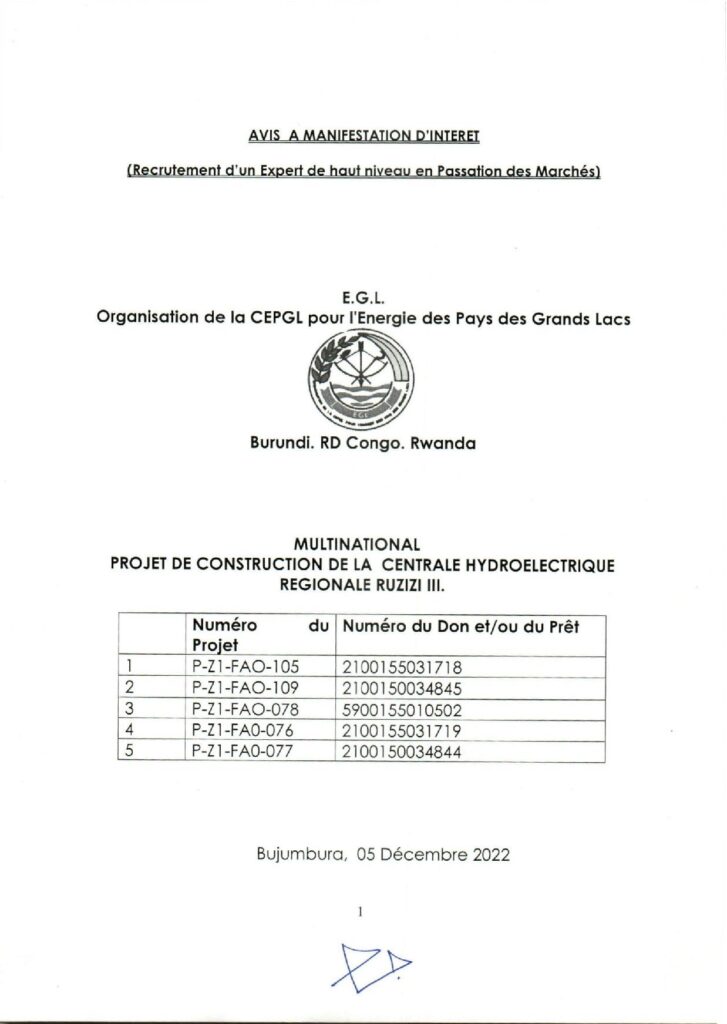 AVIS A MANIFESTATION D'INTERET

(Recrutement d'un Expert de haut niveau en Passation des Marchés)

E.G.L.
Organisation de la CEPGL pour l'Energie des Pays des Grands Lacs

EGL

Burundi. RD Congo. Rwanda

MULTINATIONAL
PROJET DE CONSTRUCTION DE LA CENTRALE HYDROELECTRIQUE REGIONALE RUZIZI III.

| | Numéro du Projet | Numéro du Don et/ou du Prêt |
|---|---|---|
| 1 | P-Z1-FAO-105 | 2100155031718 |
| 2 | P-Z1-FAO-109 | 2100150034845 |
| 3 | P-Z1-FAO-078 | 5900155010502 |
| 4 | P-Z1-FA0-076 | 2100155031719 |
| 5 | P-Z1-FA0-077 | 2100150034844 |

Bujumbura, 05 Décembre 2022

1